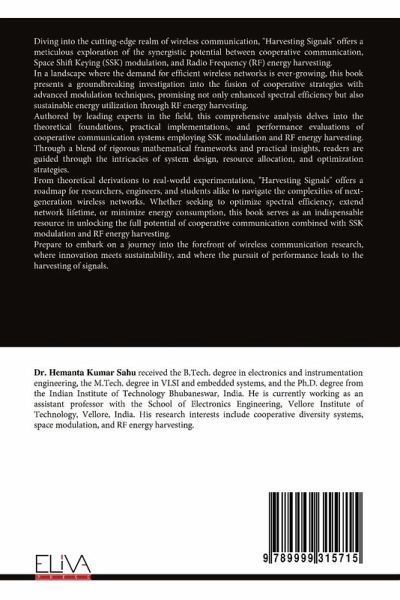 Diving into the cutting-edge realm of wireless communication, "Harvesting Signals" offers a meticulous exploration of the synergistic potential between cooperative communication, Space Shift Keying (SSK) modulation, and Radio Frequency (RF) energy harvesting.
In a landscape where the demand for efficient wireless networks is ever-growing, this book presents a groundbreaking investigation into the fusion of cooperative strategies with advanced modulation techniques, promising not only enhanced spectral efficiency but also sustainable energy utilization through RF energy harvesting.
Authored by leading experts in the field, this comprehensive analysis delves into the theoretical foundations, practical implementations, and performance evaluations of cooperative communication systems employing SSK modulation and RF energy harvesting.
Through a blend of rigorous mathematical frameworks and practical insights, readers are guided through the intricacies of system design, resource allocation, and optimization strategies.
From theoretical derivations to real-world experimentation, "Harvesting Signals" offers a roadmap for researchers, engineers, and students alike to navigate the complexities of next-generation wireless networks. Whether seeking to optimize spectral efficiency, extend network lifetime, or minimize energy consumption, this book serves as an indispensable resource in unlocking the full potential of cooperative communication combined with SSK modulation and RF energy harvesting.
Prepare to embark on a journey into the forefront of wireless communication research, where innovation meets sustainability, and where the pursuit of performance leads to the harvesting of signals.

Dr. Hemanta Kumar Sahu received the B.Tech. degree in electronics and instrumentation engineering, the M.Tech. degree in VLSI and embedded systems, and the Ph.D. degree from the Indian Institute of Technology Bhubaneswar, India. He is currently working as an assistant professor with the School of Electronics Engineering, Vellore Institute of Technology, Vellore, India. His research interests include cooperative diversity systems, space modulation, and RF energy harvesting.

ELIVA

9 789999 315715